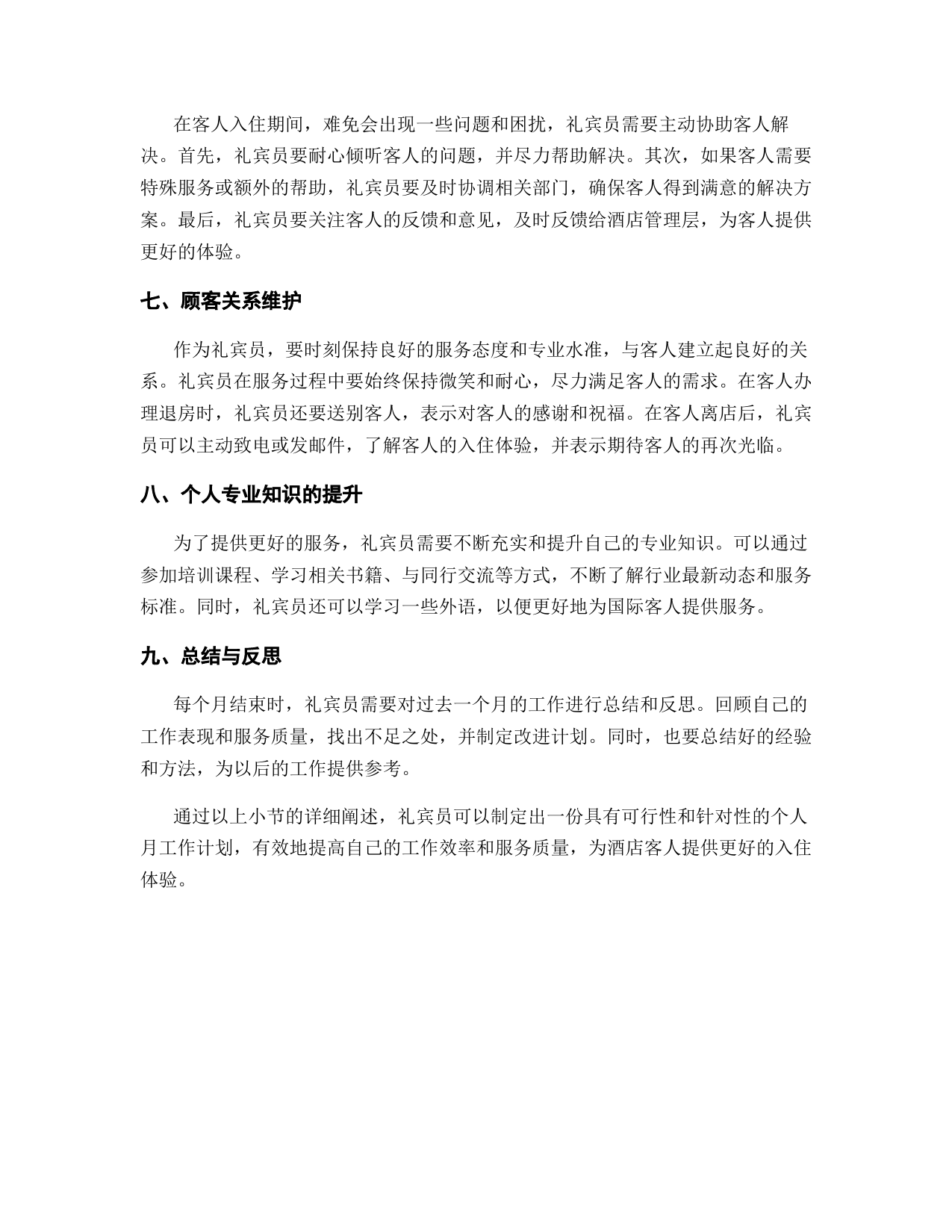 在客人入住期间，难免会出现一些问题和困扰，礼宾员需要主动协助客人解决。首先，礼宾员要耐心倾听客人的问题，并尽力帮助解决。其次，如果客人需要特殊服务或额外的帮助，礼宾员要及时协调相关部门，确保客人得到满意的解决方案。最后，礼宾员要关注客人的反馈和意见，及时反馈给酒店管理层，为客人提供更好的体验。

七、顾客关系维护

作为礼宾员，要时刻保持良好的服务态度和专业水准，与客人建立起良好的关系。礼宾员在服务过程中要始终保持微笑和耐心，尽力满足客人的需求。在客人办理退房时，礼宾员还要送别客人，表示对客人的感谢和祝福。在客人离店后，礼宾员可以主动致电或发邮件，了解客人的入住体验，并表示期待客人的再次光临。

八、个人专业知识的提升

为了提供更好的服务，礼宾员需要不断充实和提升自己的专业知识。可以通过参加培训课程、学习相关书籍、与同行交流等方式，不断了解行业最新动态和服务标准。同时，礼宾员还可以学习一些外语，以便更好地为国际客人提供服务。

九、总结与反思

每个月结束时，礼宾员需要对过去一个月的工作进行总结和反思。回顾自己的工作表现和服务质量，找出不足之处，并制定改进计划。同时，也要总结好的经验和方法，为以后的工作提供参考。

通过以上小节的详细阐述，礼宾员可以制定出一份具有可行性和针对性的个人月工作计划，有效地提高自己的工作效率和服务质量，为酒店客人提供更好的入住体验。